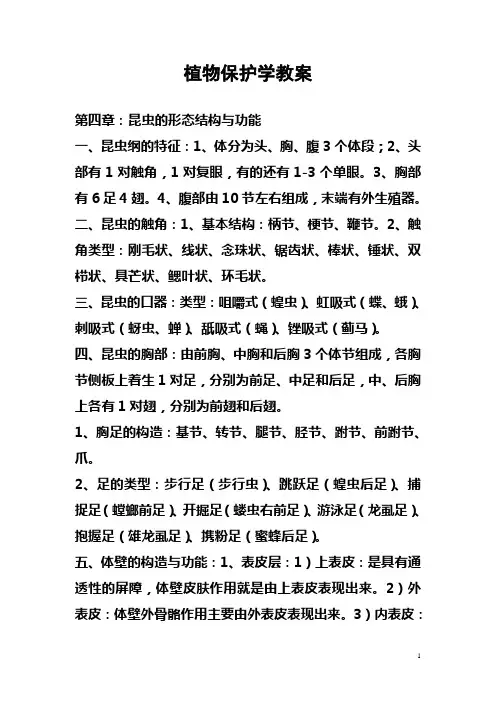 植物保护学教案

第四章：昆虫的形态结构与功能

一、昆虫纲的特征：1、体分为头、胸、腹 3 个体段；2、头部有 1 对触角，1 对复眼，有的还有 1-3 个单眼。3、胸部有 6 足 4 翅。4、腹部由 10 节左右组成，末端有外生殖器。

二、昆虫的触角：1、基本结构：柄节、梗节、鞭节。2、触角类型：刚毛状、线状、念珠状、锯齿状、棒状、锤状、双栉状、具芒状、鳃叶状、环毛状。

三、昆虫的口器：类型：咀嚼式（蝗虫）、虹吸式（蝶、蛾）、刺吸式（蚜虫、蝉）、舐吸式（蝇）、锉吸式（蓟马）。

四、昆虫的胸部：由前胸、中胸和后胸 3 个体节组成，各胸节侧板上着生 1 对足，分别为前足、中足和后足，中、后胸上各有 1 对翅，分别为前翅和后翅。

1、胸足的构造：基节、转节、腿节、胫节、跗节、前跗节、爪。

2、足的类型：步行足（步行虫）、跳跃足（蝗虫后足）、捕捉足（螳螂前足）、开掘足（蝼虫右前足）、游泳足（龙虱足）、抱握足（雄龙虱足）、携粉足（蜜蜂后足）。

五、体壁的构造与功能：1、表皮层：1）上表皮：是具有通透性的屏障，体壁皮肤作用就是由上表皮表现出来。2）外表皮：体壁外骨骼作用主要由外表皮表现出来。3）内表皮：

1